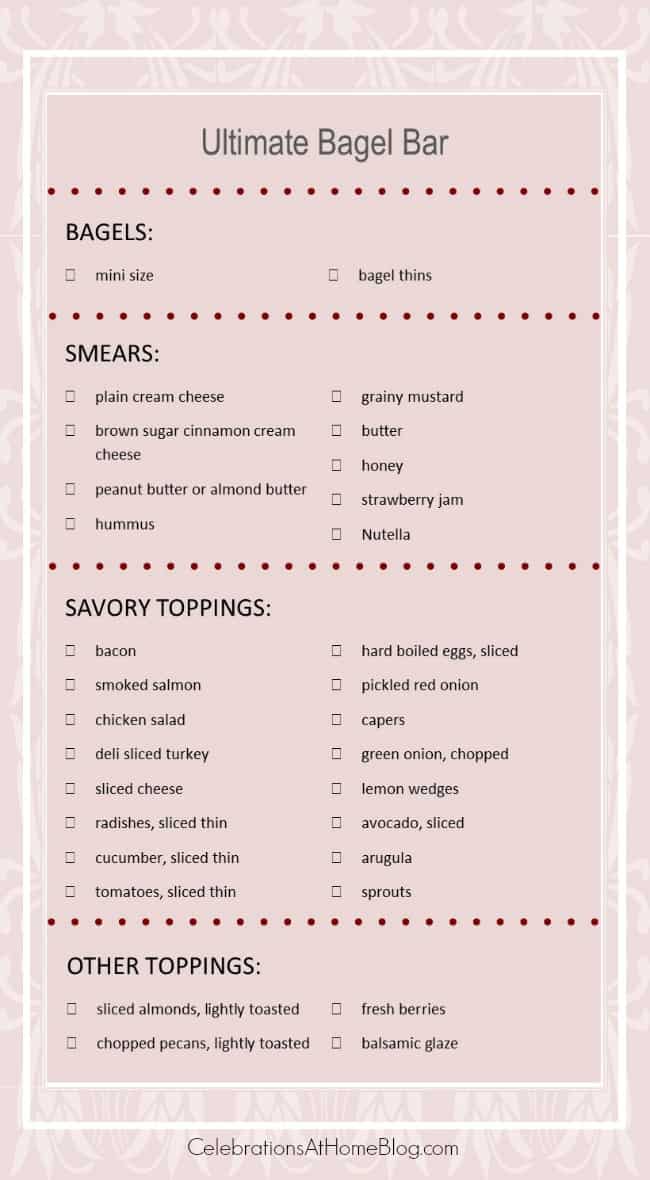 Ultimate Bagel Bar

BAGELS:

☐ mini size

☐ bagel thins

SMEARS:

☐ plain cream cheese

☐ brown sugar cinnamon cream cheese

☐ peanut butter or almond butter

☐ hummus

☐ grainy mustard

☐ butter

☐ honey

☐ strawberry jam

☐ Nutella

SAVORY TOPPINGS:

☐ bacon

☐ smoked salmon

☐ chicken salad

☐ deli sliced turkey

☐ sliced cheese

☐ radishes, sliced thin

☐ cucumber, sliced thin

☐ tomatoes, sliced thin

☐ hard boiled eggs, sliced

☐ pickled red onion

☐ capers

☐ green onion, chopped

☐ lemon wedges

☐ avocado, sliced

☐ arugula

☐ sprouts

OTHER TOPPINGS:

☐ sliced almonds, lightly toasted

☐ chopped pecans, lightly toasted

☐ fresh berries

☐ balsamic glaze

CelebrationsAtHomeBlog.com